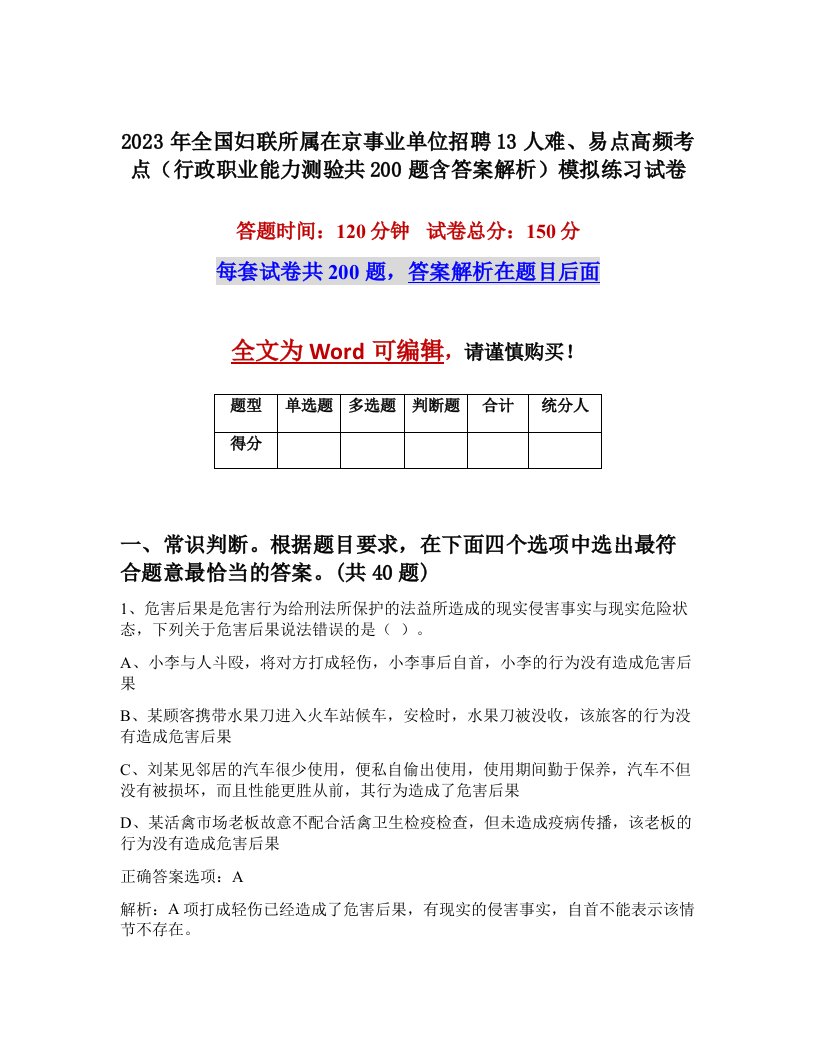 2023年全国妇联所属在京事业单位招聘13人难、易点高频考点（行政职业能力测验共200题含答案解析）模拟练习试卷

答题时间：120分钟　试卷总分：150分

每套试卷共200题，答案解析在题目后面

全文为Word可编辑，请谨慎购买！

| 题型 | 单选题 | 多选题 | 判断题 | 合计 | 统分人 |
|---|---|---|---|---|---|
| 得分 | | | | | |

一、常识判断。根据题目要求，在下面四个选项中选出最符合题意最恰当的答案。(共40题)

1、危害后果是危害行为给刑法所保护的法益所造成的现实侵害事实与现实危险状态，下列关于危害后果说法错误的是（ ）。

A、小李与人斗殴，将对方打成轻伤，小李事后自首，小李的行为没有造成危害后果

B、某顾客携带水果刀进入火车站候车，安检时，水果刀被没收，该旅客的行为没有造成危害后果

C、刘某见邻居的汽车很少使用，便私自偷出使用，使用期间勤于保养，汽车不但没有被损坏，而且性能更胜从前，其行为造成了危害后果

D、某活禽市场老板故意不配合活禽卫生检疫检查，但未造成疫病传播，该老板的行为没有造成危害后果

正确答案选项：A

解析：A项打成轻伤已经造成了危害后果，有现实的侵害事实，自首不能表示该情节不存在。